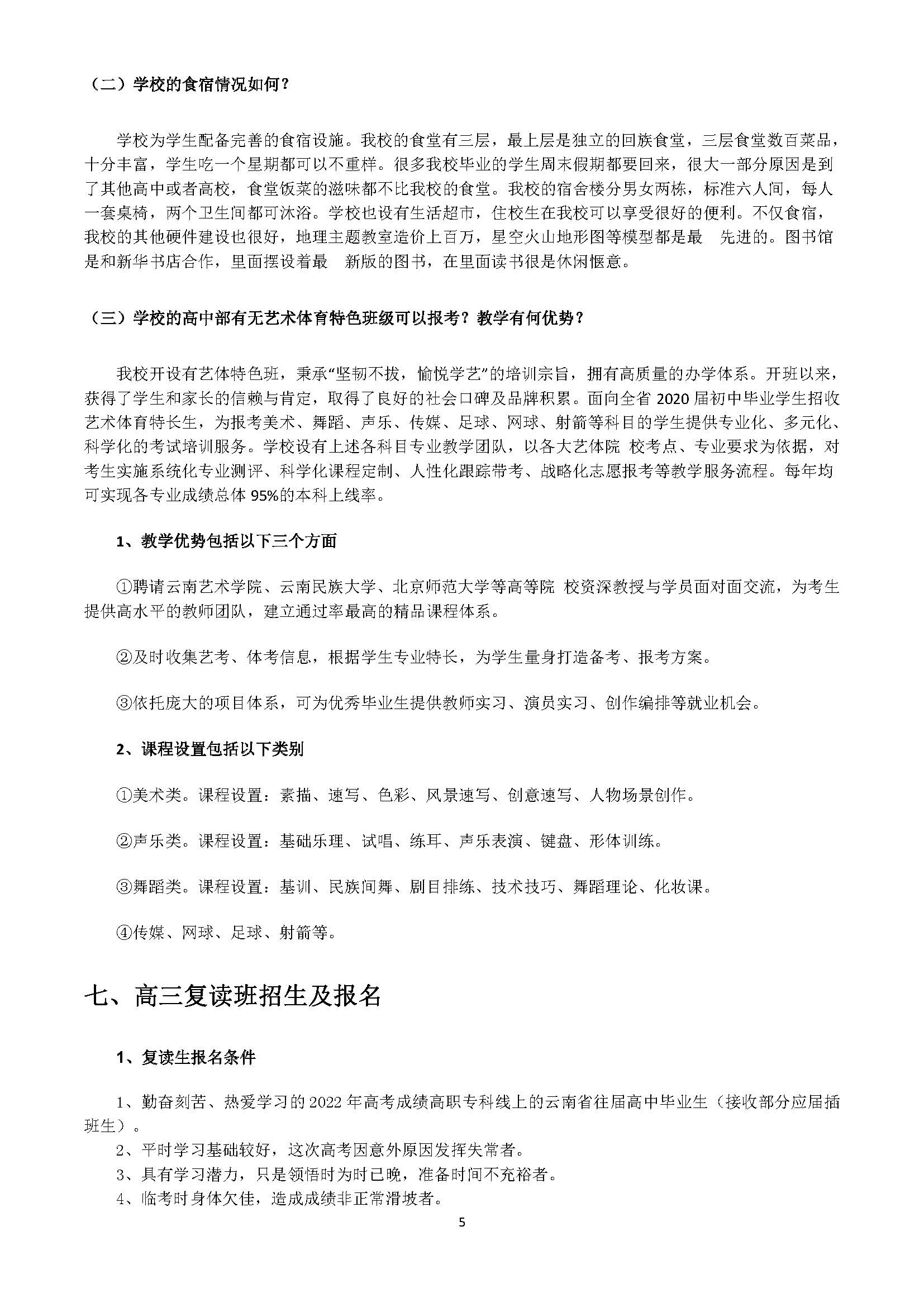 （二）学校的食宿情况如何？

学校为学生配备完善的食宿设施。我校的食堂有三层，最上层是独立的回族食堂，三层食堂数百菜品，十分丰富，学生吃一个星期都可以不重样。很多我校毕业的学生周末假期都要回来，很大一部分原因是到了其他高中或者高校，食堂饭菜的滋味都不比我校的食堂。我校的宿舍楼分男女两栋，标准六人间，每人一套桌椅，两个卫生间都可沐浴。学校也设有生活超市，住校生在我校可以享受很好的便利。不仅食宿，我校的其他硬件建设也很好，地理主题教室造价上百万，星空火山地形图等模型都是最 先进的。图书馆是和新华书店合作，里面摆设着最 新版的图书，在里面读书很是休闲惬意。

（三）学校的高中部有无艺术体育特色班级可以报考？教学有何优势？

我校开设有艺体特色班，秉承“坚韧不拔，愉悦学艺”的培训宗旨，拥有高质量的办学体系。开班以来，获得了学生和家长的信赖与肯定，取得了良好的社会口碑及品牌积累。面向全省 2020 届初中毕业学生招收艺术体育特长生，为报考美术、舞蹈、声乐、传媒、足球、网球、射箭等科目的学生提供专业化、多元化、科学化的考试培训服务。学校设有上述各科目专业教学团队，以各大艺体院 校考点、专业要求为依据，对考生实施系统化专业测评、科学化课程定制、人性化跟踪带考、战略化志愿报考等教学服务流程。每年均可实现各专业成绩总体 95%的本科上线率。

1、教学优势包括以下三个方面

①聘请云南艺术学院、云南民族大学、北京师范大学等高等院 校资深教授与学员面对面交流，为考生提供高水平的教师团队，建立通过率最高的精品课程体系。

②及时收集艺考、体考信息，根据学生专业特长，为学生量身打造备考、报考方案。

③依托庞大的项目体系，可为优秀毕业生提供教师实习、演员实习、创作编排等就业机会。

2、课程设置包括以下类别

①美术类。课程设置：素描、速写、色彩、风景速写、创意速写、人物场景创作。

②声乐类。课程设置：基础乐理、试唱、练耳、声乐表演、键盘、形体训练。

③舞蹈类。课程设置：基训、民族间舞、剧目排练、技术技巧、舞蹈理论、化妆课。

④传媒、网球、足球、射箭等。

七、高三复读班招生及报名

1、复读生报名条件

1、勤奋刻苦、热爱学习的 2022 年高考成绩高职专科线上的云南省往届高中毕业生（接收部分应届插班生）。
2、平时学习基础较好，这次高考因意外原因发挥失常者。
3、具有学习潜力，只是领悟时为时已晚，准备时间不充裕者。
4、临考时身体欠佳，造成成绩非正常滑坡者。

5